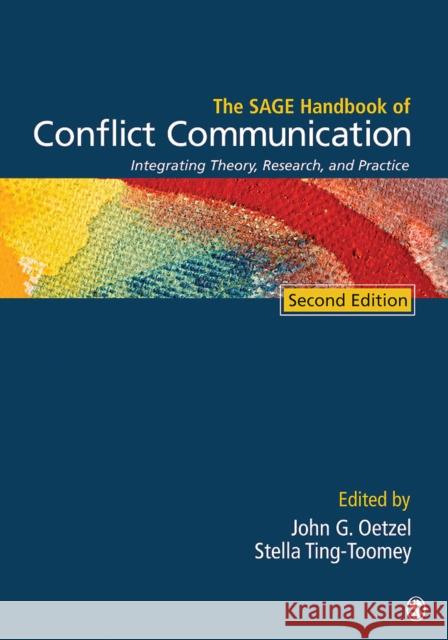 The SAGE Handbook of
Conflict Communication
Integrating Theory, Research, and Practice

Second Edition

Edited by
John G. Oetzel
Stella Ting-Toomey